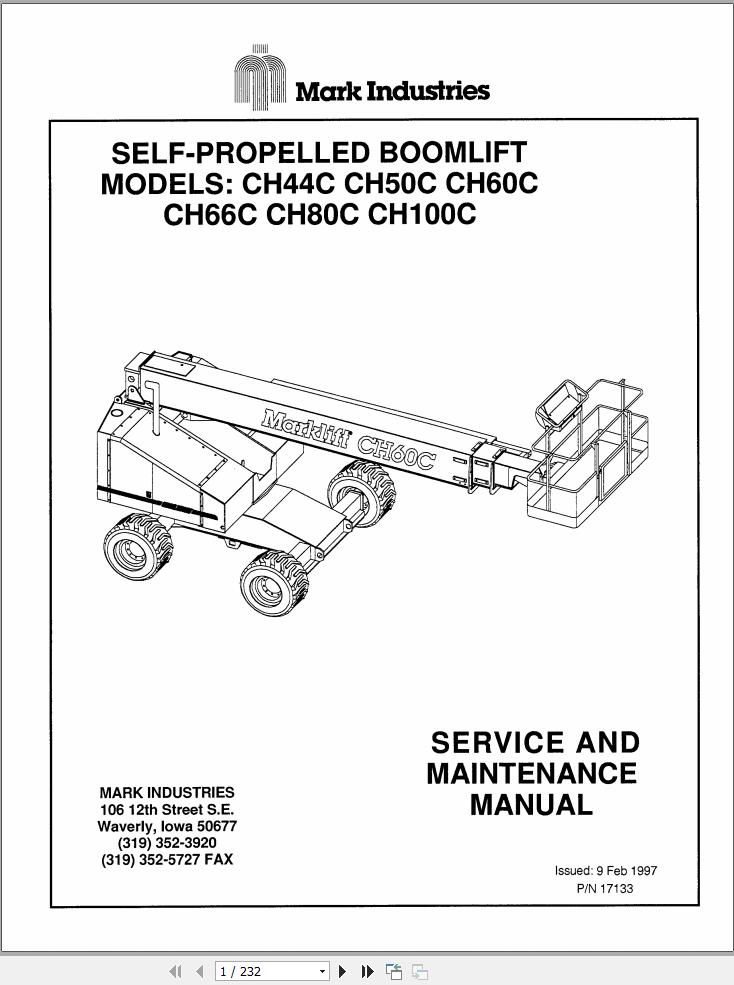 Mark Industries

SELF-PROPELLED BOOMLIFT
MODELS: CH44C CH50C CH60C
CH66C CH80C CH100C

Marklift CH60C

SERVICE AND MAINTENANCE MANUAL

MARK INDUSTRIES
106 12th Street S.E.
Waverly, Iowa 50677
(319) 352-3920
(319) 352-5727 FAX

Issued: 9 Feb 1997
P/N 17133

1 / 232